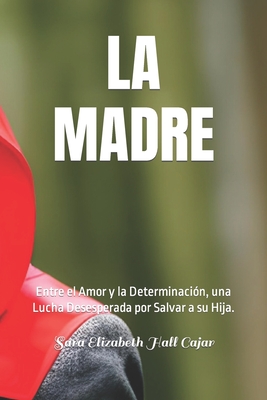 LA MADRE

Entre el Amor y la Determinación, una Lucha Desesperada por Salvar a su Hija.

Sara Elizabeth Hall Cajar